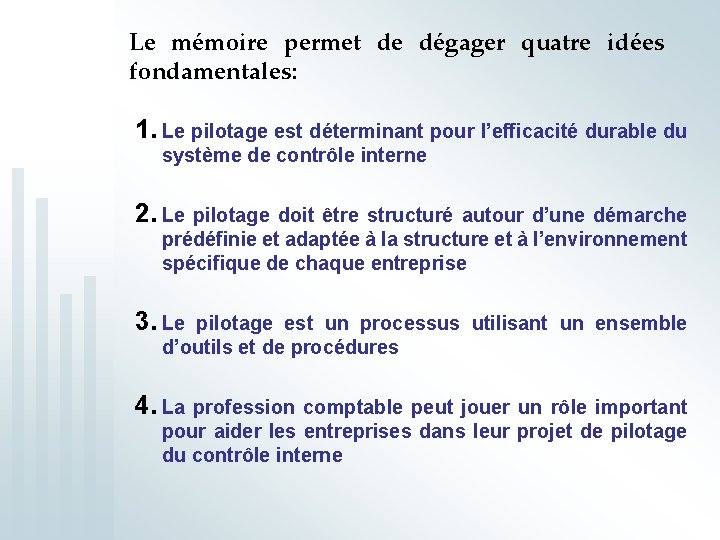 Le mémoire permet de dégager quatre idées fondamentales:

1. Le pilotage est déterminant pour l'efficacité durable du système de contrôle interne

2. Le pilotage doit être structuré autour d'une démarche prédéfinie et adaptée à la structure et à l'environnement spécifique de chaque entreprise

3. Le pilotage est un processus utilisant un ensemble d'outils et de procédures

4. La profession comptable peut jouer un rôle important pour aider les entreprises dans leur projet de pilotage du contrôle interne